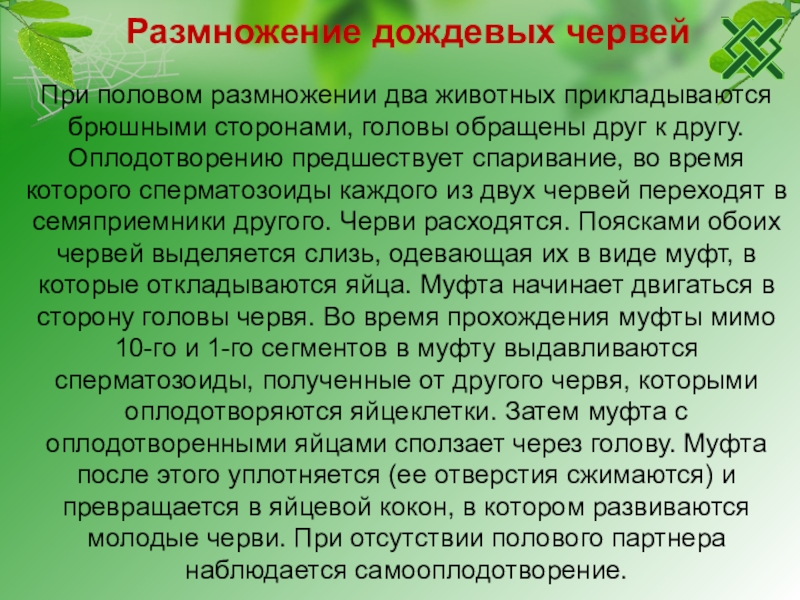 Размножение дождевых червей

При половом размножении два животных прикладываются брюшными сторонами, головы обращены друг к другу. Оплодотворению предшествует спаривание, во время которого сперматозоиды каждого из двух червей переходят в семяприемники другого. Черви расходятся. Поясками обоих червей выделяется слизь, одевающая их в виде муфт, в которые откладываются яйца. Муфта начинает двигаться в сторону головы червя. Во время прохождения муфты мимо 10-го и 1-го сегментов в муфту выдавливаются сперматозоиды, полученные от другого червя, которыми оплодотворяются яйцеклетки. Затем муфта с оплодотворенными яйцами сползает через голову. Муфта после этого уплотняется (ее отверстия сжимаются) и превращается в яйцевой кокон, в котором развиваются молодые черви. При отсутствии полового партнера наблюдается самооплодотворение.